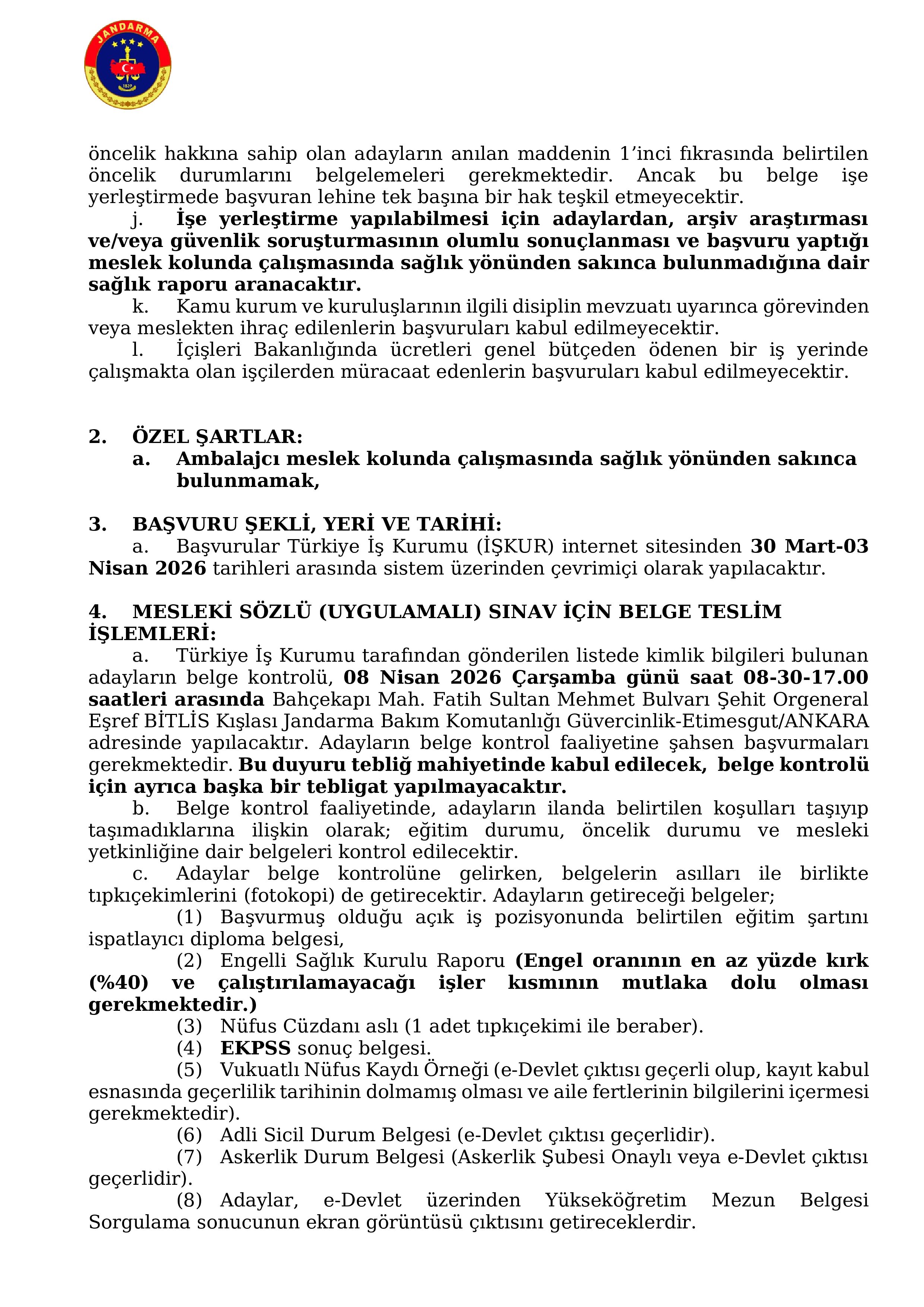 JANDARMA
1839

öncelik hakkına sahip olan adayların anılan maddenin 1’inci fıkrasında belirtilen öncelik durumlarını belgelemeleri gerekmektedir. Ancak bu belge işe yerleştirmede başvuran lehine tek başına bir hak teşkil etmeyecektir.

j. İşe yerleştirme yapılabilmesi için adaylardan, arşiv araştırması ve/veya güvenlik soruşturmasının olumlu sonuçlanması ve başvuru yaptığı meslek kolunda çalışmasında sağlık yönünden sakınca bulunmadığına dair sağlık raporu aranacaktır.

k. Kamu kurum ve kuruluşlarının ilgili disiplin mevzuatı uyarınca görevinden veya meslekten ihraç edilenlerin başvuruları kabul edilmeyecektir.

l. İçişleri Bakanlığında ücretleri genel bütçeden ödenen bir iş yerinde çalışmakta olan işçilerden müracaat edenlerin başvuruları kabul edilmeyecektir.

2. ÖZEL ŞARTLAR:

a. Ambalajcı meslek kolunda çalışmasında sağlık yönünden sakınca bulunmamak,

3. BAŞVURU ŞEKLİ, YERİ VE TARİHİ:

a. Başvurular Türkiye İş Kurumu (İŞKUR) internet sitesinden 30 Mart-03 Nisan 2026 tarihleri arasında sistem üzerinden çevrimiçi olarak yapılacaktır.

4. MESLEKİ SÖZLÜ (UYGULAMALI) SINAV İÇİN BELGE TESLİM İŞLEMLERİ:

a. Türkiye İş Kurumu tarafından gönderilen listede kimlik bilgileri bulunan adayların belge kontrolü, 08 Nisan 2026 Çarşamba günü saat 08-30-17.00 saatleri arasında Bahçekapı Mah. Fatih Sultan Mehmet Bulvarı Şehit Orgeneral Eşref BİTLİS Kışlası Jandarma Bakım Komutanlığı Güvercinlik-Etimesgut/ANKARA adresinde yapılacaktır. Adayların belge kontrol faaliyetine şahsen başvurmaları gerekmektedir. Bu duyuru tebliğ mahiyetinde kabul edilecek, belge kontrolü için ayrıca başka bir tebligat yapılmayacaktır.

b. Belge kontrol faaliyetinde, adayların ilanda belirtilen koşulları taşıyıp taşımadıklarına ilişkin olarak; eğitim durumu, öncelik durumu ve mesleki yetkinliğine dair belgeleri kontrol edilecektir.

c. Adaylar belge kontrolüne gelirken, belgelerin asılları ile birlikte tıpkıçekimlerini (fotokopi) de getirecektir. Adayların getireceği belgeler;

(1) Başvurmuş olduğu açık iş pozisyonunda belirtilen eğitim şartını ispatlayıcı diploma belgesi,

(2) Engelli Sağlık Kurulu Raporu (Engel oranının en az yüzde kırk (%40) ve çalıştırılamayacağı işler kısmının mutlaka dolu olması gerekmektedir.)

(3) Nüfus Cüzdanı aslı (1 adet tıpkıçekimi ile beraber).

(4) EKPSS sonuç belgesi.

(5) Vukuatlı Nüfus Kaydı Örneği (e-Devlet çıktısı geçerli olup, kayıt kabul esnasında geçerlilik tarihinin dolmamış olması ve aile fertlerinin bilgilerini içermesi gerekmektedir).

(6) Adli Sicil Durum Belgesi (e-Devlet çıktısı geçerlidir).

(7) Askerlik Durum Belgesi (Askerlik Şubesi Onaylı veya e-Devlet çıktısı geçerlidir).

(8) Adaylar, e-Devlet üzerinden Yükseköğretim Mezun Belgesi Sorgulama sonucunun ekran görüntüsü çıktısını getireceklerdir.